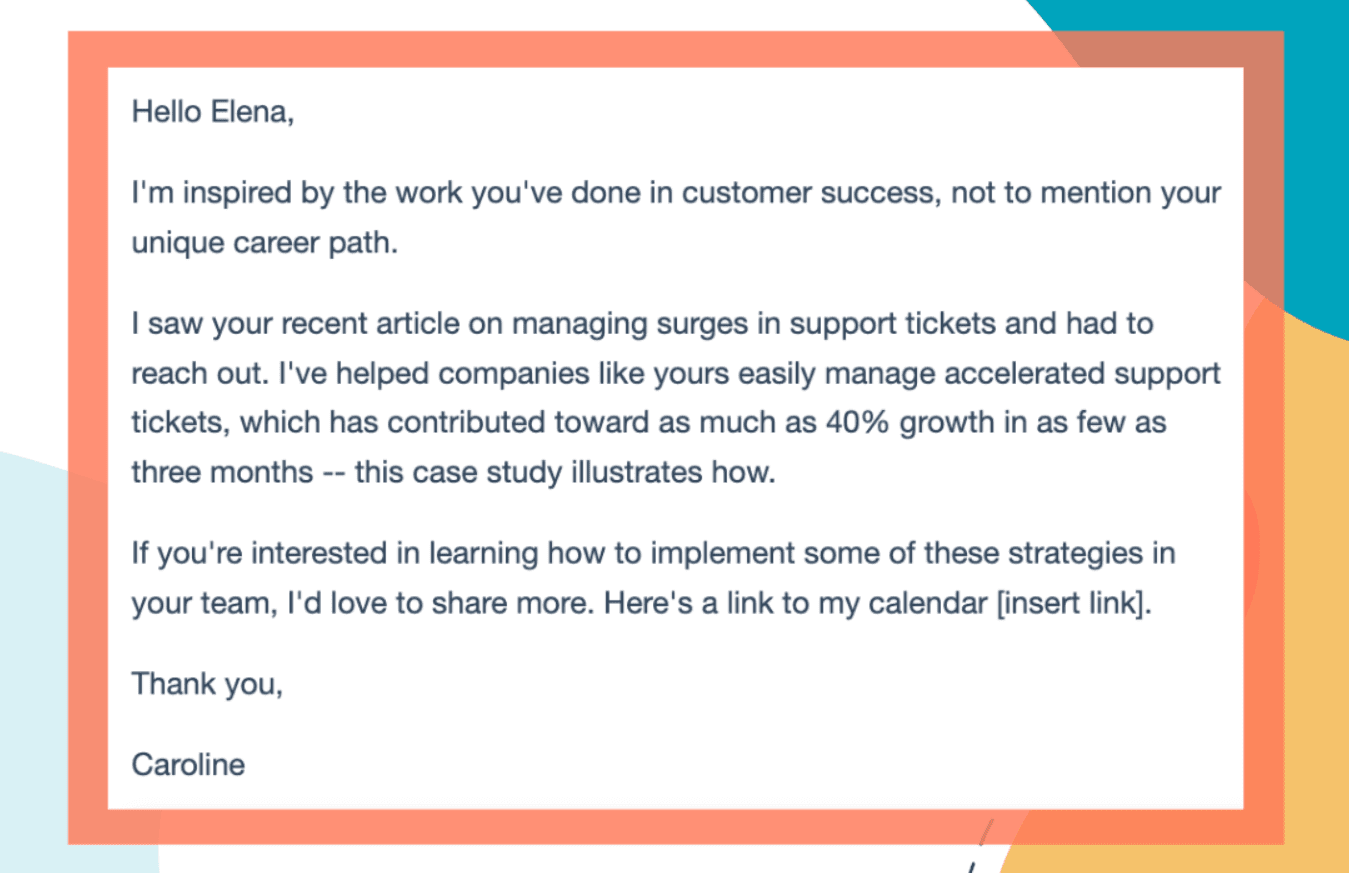 Hello Elena,

I'm inspired by the work you've done in customer success, not to mention your unique career path.

I saw your recent article on managing surges in support tickets and had to reach out. I've helped companies like yours easily manage accelerated support tickets, which has contributed toward as much as 40% growth in as few as three months -- this case study illustrates how.

If you're interested in learning how to implement some of these strategies in your team, I'd love to share more. Here's a link to my calendar [insert link].

Thank you,

Caroline